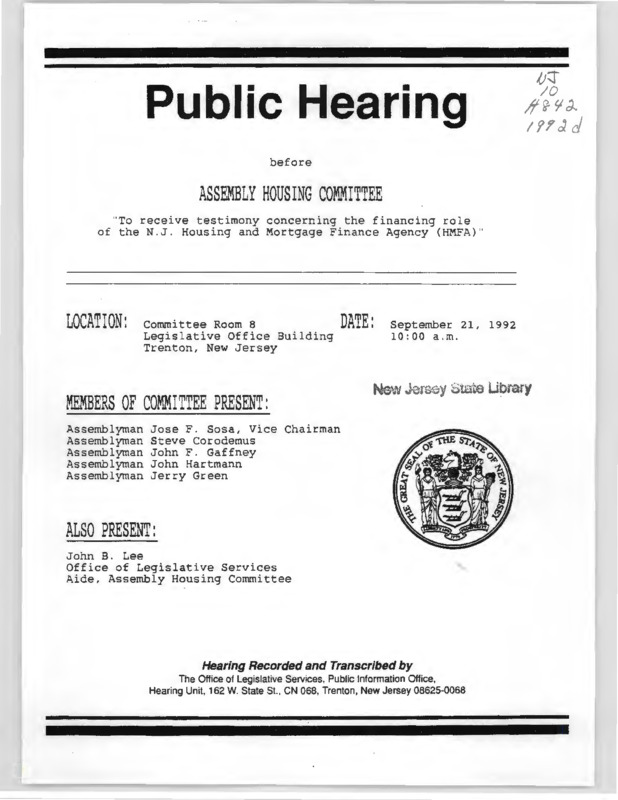 Public Hearing

NJ
10
H842
1992d

before

ASSEMBLY HOUSING COMMITTEE

"To receive testimony concerning the financing role of the N.J. Housing and Mortgage Finance Agency (HMFA)"

LOCATION: Committee Room 8
Legislative Office Building
Trenton, New Jersey

DATE: September 21, 1992
10:00 a.m.

New Jersey State Library

MEMBERS OF COMMITTEE PRESENT:

Assemblyman Jose F. Sosa, Vice Chairman
Assemblyman Steve Corodemus
Assemblyman John F. Gaffney
Assemblyman John Hartmann
Assemblyman Jerry Green

THE GREAT SEAL OF THE STATE OF NEW JERSEY

ALSO PRESENT:

John B. Lee
Office of Legislative Services
Aide, Assembly Housing Committee

Hearing Recorded and Transcribed by
The Office of Legislative Services, Public Information Office,
Hearing Unit, 162 W. State St., CN 068, Trenton, New Jersey 08625-0068